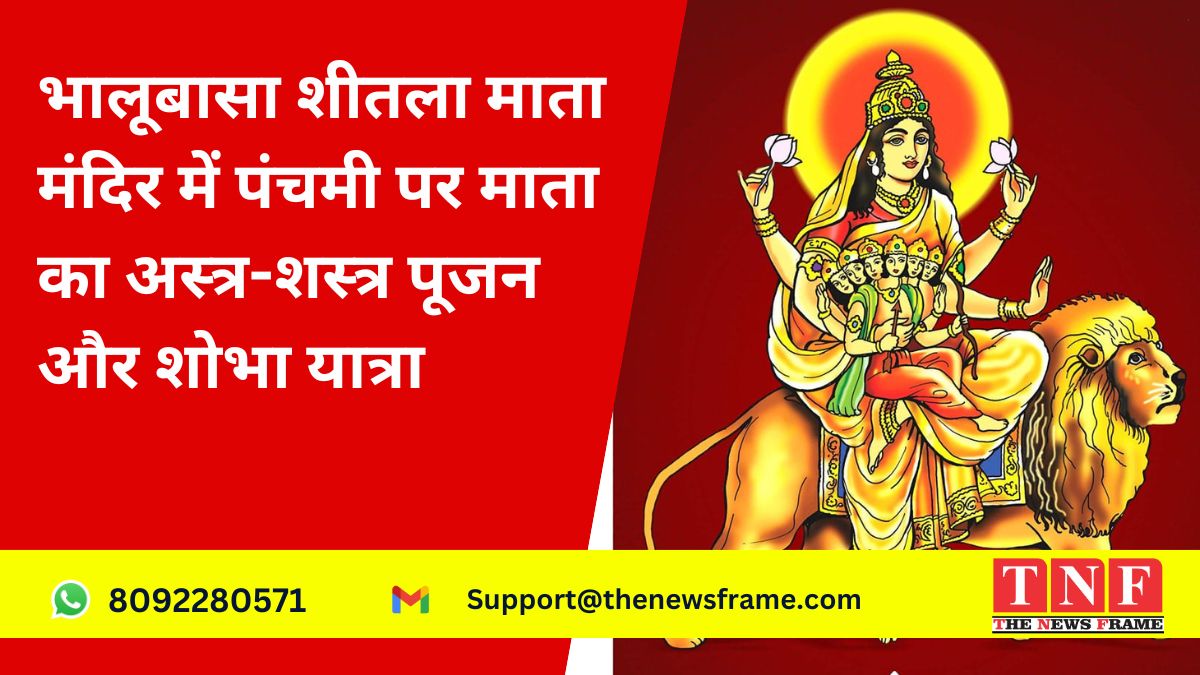 भालूबासा शीतला माता मंदिर में पंचमी पर माता का अस्त्र-शस्त्र पूजन और शोभा यात्रा

8092280571

Support@thenewsframe.com

TNF
THE NEWS FRAME